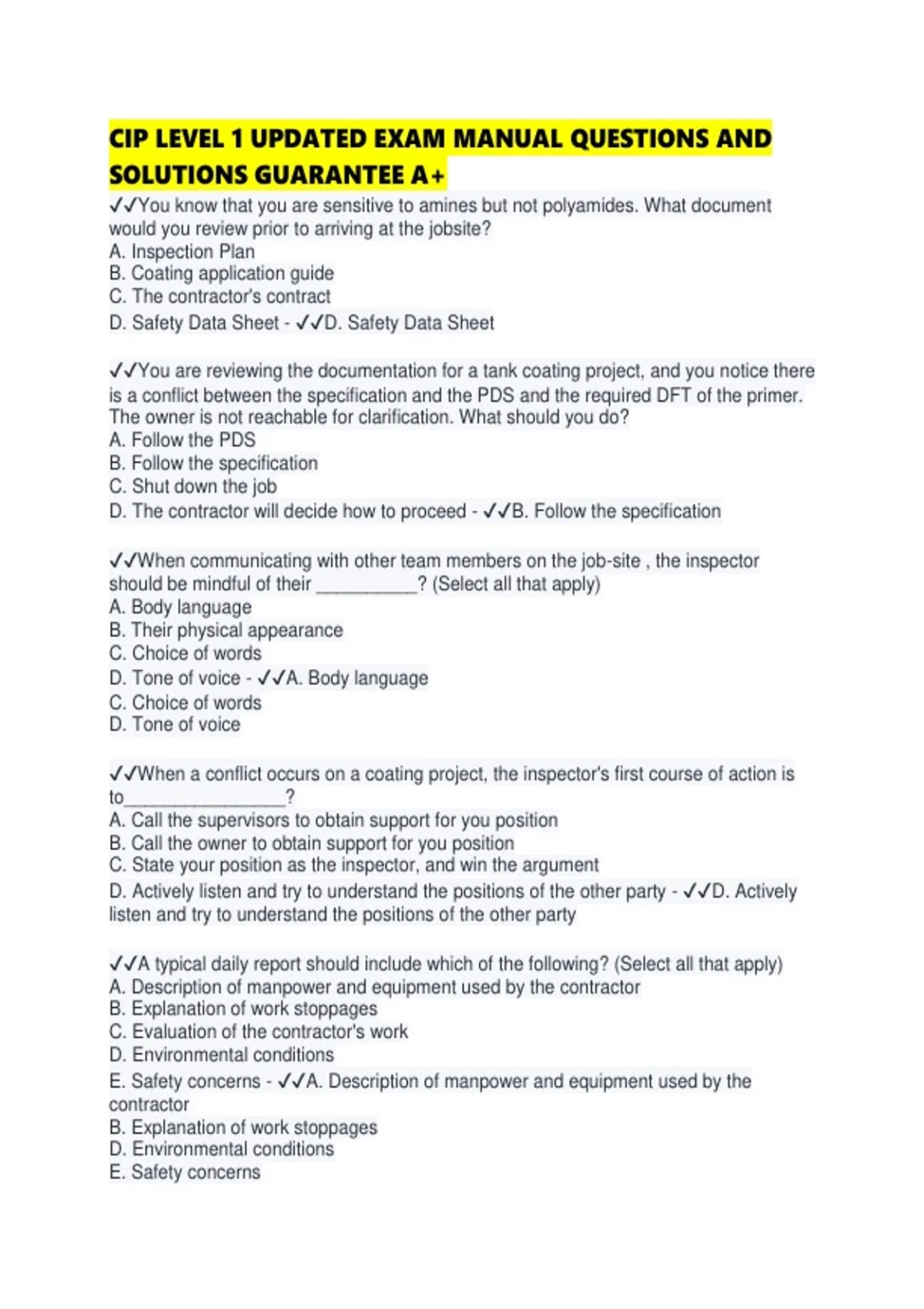 CIP LEVEL 1 UPDATED EXAM MANUAL QUESTIONS AND SOLUTIONS GUARANTEE A+

✓✓You know that you are sensitive to amines but not polyamides. What document would you review prior to arriving at the jobsite?
A. Inspection Plan
B. Coating application guide
C. The contractor's contract
D. Safety Data Sheet - ✓✓D. Safety Data Sheet

✓✓You are reviewing the documentation for a tank coating project, and you notice there is a conflict between the specification and the PDS and the required DFT of the primer. The owner is not reachable for clarification. What should you do?
A. Follow the PDS
B. Follow the specification
C. Shut down the job
D. The contractor will decide how to proceed - ✓✓B. Follow the specification

✓✓When communicating with other team members on the job-site , the inspector should be mindful of their ___________? (Select all that apply)
A. Body language
B. Their physical appearance
C. Choice of words
D. Tone of voice - ✓✓A. Body language
C. Choice of words
D. Tone of voice

✓✓When a conflict occurs on a coating project, the inspector's first course of action is to_________________?
A. Call the supervisors to obtain support for you position
B. Call the owner to obtain support for you position
C. State your position as the inspector, and win the argument
D. Actively listen and try to understand the positions of the other party - ✓✓D. Actively listen and try to understand the positions of the other party

✓✓A typical daily report should include which of the following? (Select all that apply)
A. Description of manpower and equipment used by the contractor
B. Explanation of work stoppages
C. Evaluation of the contractor's work
D. Environmental conditions
E. Safety concerns - ✓✓A. Description of manpower and equipment used by the contractor
B. Explanation of work stoppages
D. Environmental conditions
E. Safety concerns